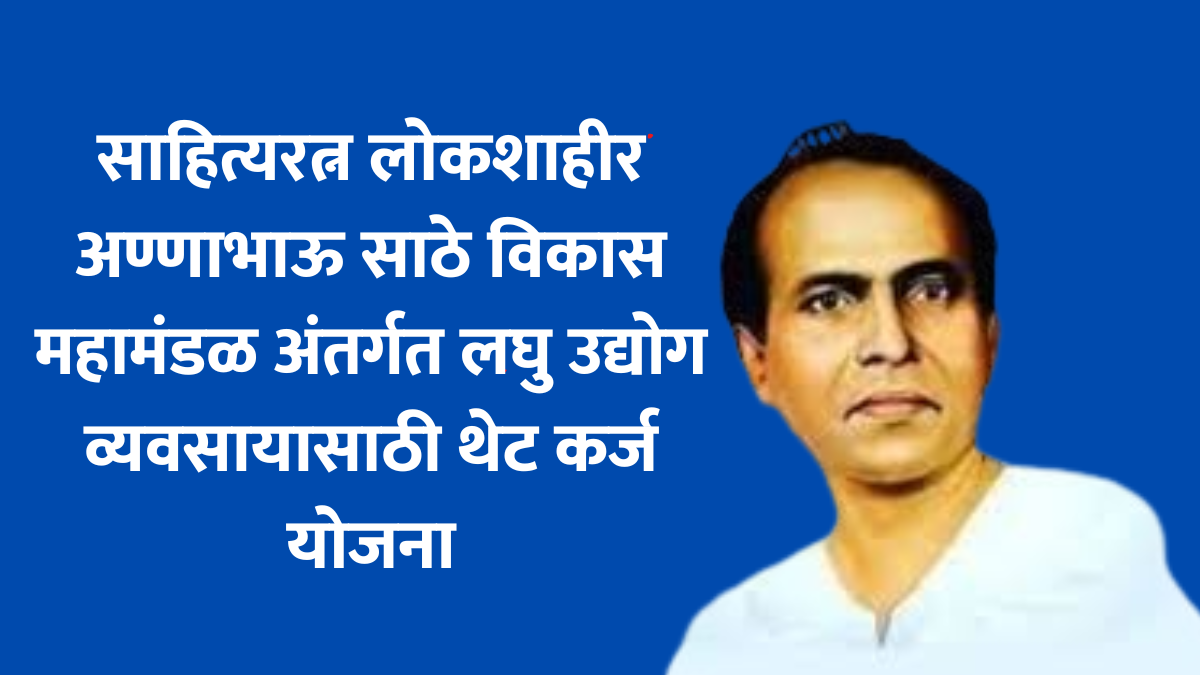 साहित्यरत्न लोकशाहीर अण्णाभाऊ साठे विकास महामंडळ अंतर्गत लघु उद्योग व्यवसायासाठी थेट कर्ज योजना